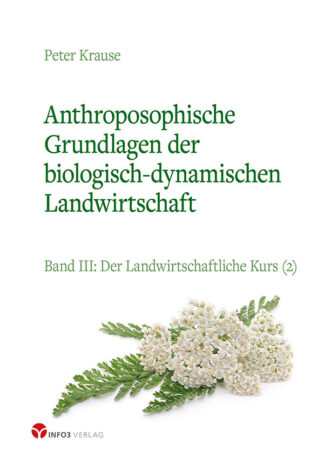 Peter Krause

Anthroposophische Grundlagen der biologisch-dynamischen Landwirtschaft

Band III: Der Landwirtschaftliche Kurs (2)

INFO3 VERLAG